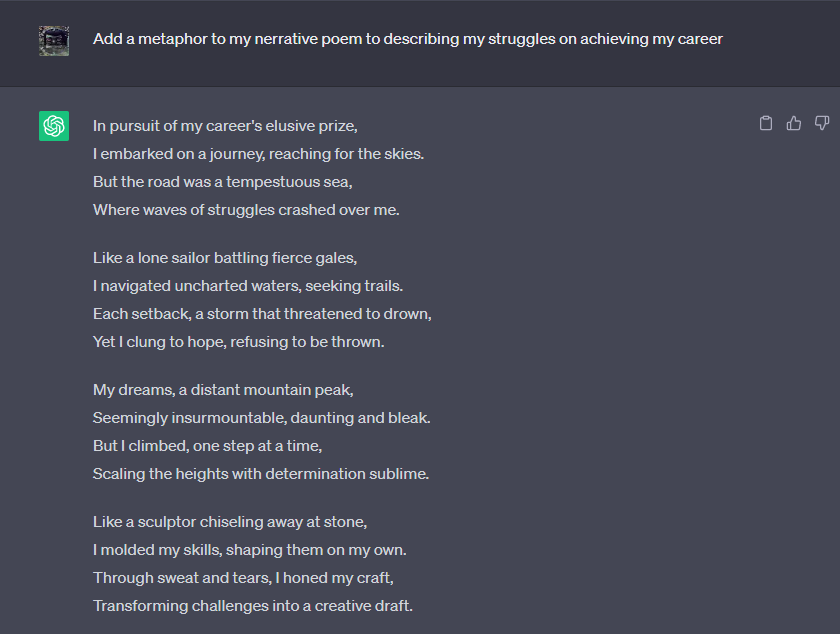 Add a metaphor to my nerrative poem to describing my struggles on achieving my career

In pursuit of my career's elusive prize,
I embarked on a journey, reaching for the skies.
But the road was a tempestuous sea,
Where waves of struggles crashed over me.

Like a lone sailor battling fierce gales,
I navigated uncharted waters, seeking trails.
Each setback, a storm that threatened to drown,
Yet I clung to hope, refusing to be thrown.

My dreams, a distant mountain peak,
Seemingly insurmountable, daunting and bleak.
But I climbed, one step at a time,
Scaling the heights with determination sublime.

Like a sculptor chiseling away at stone,
I molded my skills, shaping them on my own.
Through sweat and tears, I honed my craft,
Transforming challenges into a creative draft.